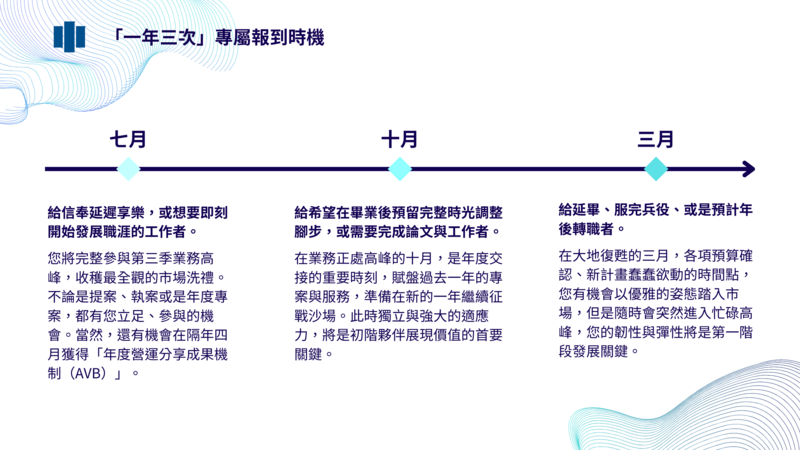 「一年三次」專屬報到時機

七月

十月

三月

給信奉延遲享樂，或想要即刻開始發展職涯的工作者。

您將完整參與第三季業務高峰，收穫最全觀的市場洗禮。不論是提案、執案或是年度專案，都有您立足、參與的機會。當然，還有機會在隔年四月獲得「年度營運分享成果機制（AVB）」。

給希望在畢業後預留完整時光調整腳步，或需要完成論文與工作者。

在業務正處高峰的十月，是年度交接的重要時刻，賦盤過去一年的專案與服務，準備在新的一年繼續征戰沙場。此時獨立與強大的適應力，將是初階夥伴展現價值的首要關鍵。

給延畢、服完兵役、或是預計年後轉職者。

在大地復甦的三月，各項預算確認、新計畫蠢蠢欲動的時間點，您有機會以優雅的姿態踏入市場，但是隨時會突然進入忙碌高峰，您的韌性與彈性將是第一階段發展關鍵。